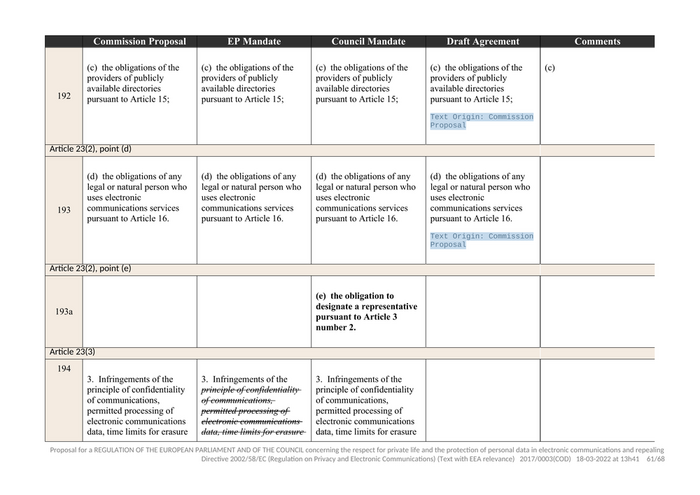 |  | Commission Proposal | EP Mandate | Council Mandate | Draft Agreement | Comments |
|---|---|---|---|---|---|
| 192 | (c) the obligations of the providers of publicly available directories pursuant to Article 15; | (c) the obligations of the providers of publicly available directories pursuant to Article 15; | (c) the obligations of the providers of publicly available directories pursuant to Article 15; | (c) the obligations of the providers of publicly available directories pursuant to Article 15; Text Origin: Commission Proposal | (c) |
| Article 23(2), point (d) | | | | | |
| 193 | (d) the obligations of any legal or natural person who uses electronic communications services pursuant to Article 16. | (d) the obligations of any legal or natural person who uses electronic communications services pursuant to Article 16. | (d) the obligations of any legal or natural person who uses electronic communications services pursuant to Article 16. | (d) the obligations of any legal or natural person who uses electronic communications services pursuant to Article 16. Text Origin: Commission Proposal | |
| Article 23(2), point (e) | | | | | |
| 193a | | | **(e) the obligation to designate a representative pursuant to Article 3 number 2.** | | |
| Article 23(3) | | | | | |
| 194 | 3. Infringements of the principle of confidentiality of communications, permitted processing of electronic communications data, time limits for erasure | 3. Infringements of the ~~principle of confidentiality of communications, permitted processing of electronic communications data, time limits for erasure~~ | 3. Infringements of the principle of confidentiality of communications, permitted processing of electronic communications data, time limits for erasure | | |

Proposal for a REGULATION OF THE EUROPEAN PARLIAMENT AND OF THE COUNCIL concerning the respect for private life and the protection of personal data in electronic communications and repealing Directive 2002/58/EC (Regulation on Privacy and Electronic Communications) (Text with EEA relevance) 2017/0003(COD) 18-03-2022 at 13h41 61/68